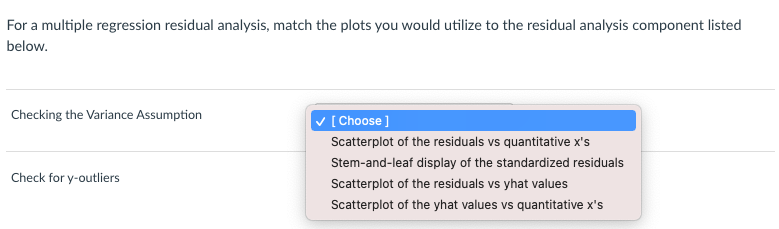 For a multiple regression residual analysis, match the plots you would utilize to the residual analysis component listed below.

Checking the Variance Assumption

✓ [ Choose ]
Scatterplot of the residuals vs quantitative x's
Stem-and-leaf display of the standardized residuals
Scatterplot of the residuals vs yhat values
Scatterplot of the yhat values vs quantitative x's

Check for y-outliers